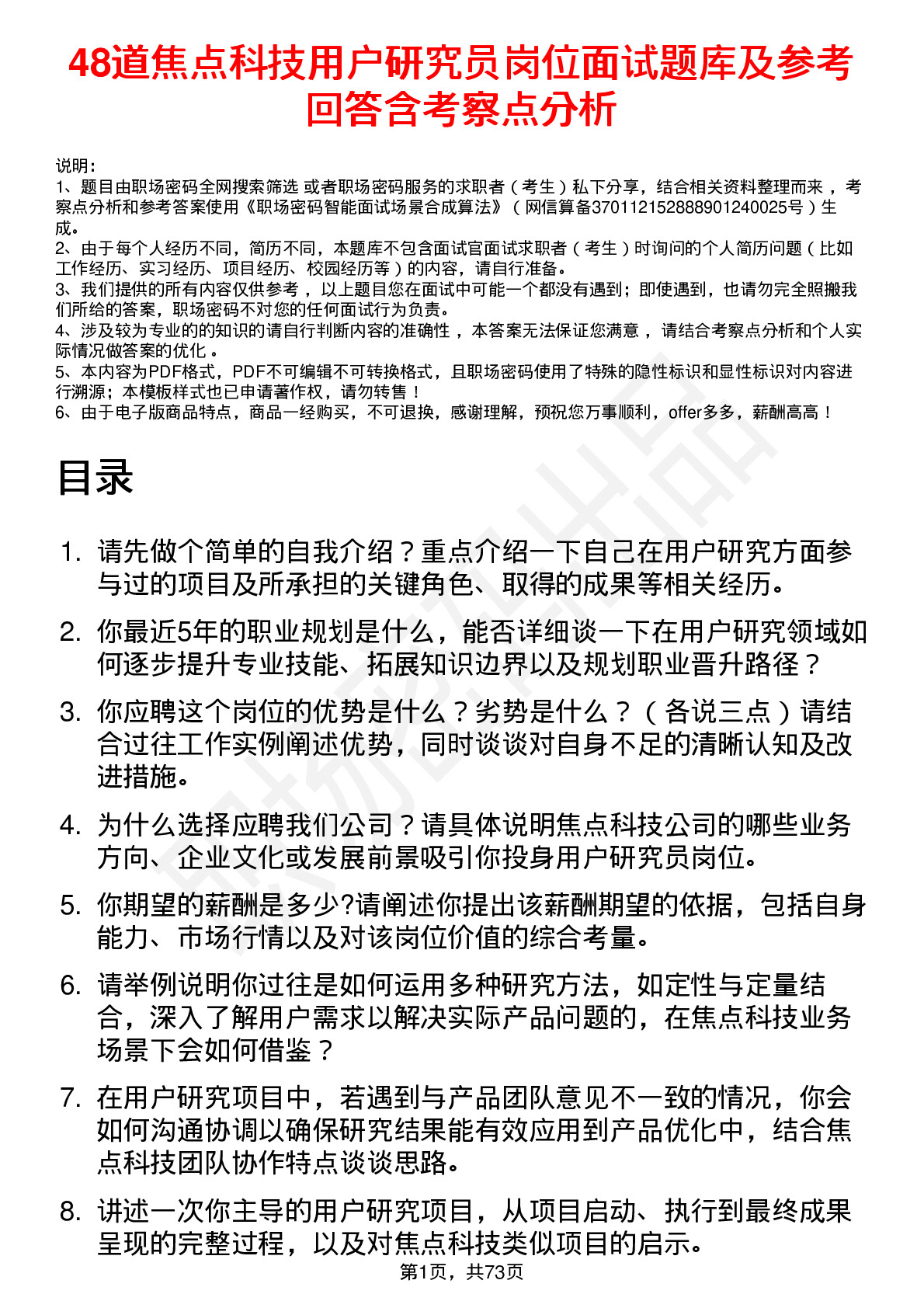 48道焦点科技用户研究员岗位面试题库及参考回答含考察点分析

说明：
1、题目由职场密码全网搜索筛选 或者职场密码服务的求职者（考生）私下分享，结合相关资料整理而来，考察点分析和参考答案使用《职场密码智能面试场景合成算法》（网信算备370112152888901240025号）生成。
2、由于每个人经历不同，简历不同，本题库不包含面试官面试求职者（考生）时询问的个人简历问题（比如工作经历、实习经历、项目经历、校园经历等）的内容，请自行准备。
3、我们提供的所有内容仅供参考，以上题目您在面试中可能一个都没有遇到；即使遇到，也请勿完全照搬我们所给的答案，职场密码不对您的任何面试行为负责。
4、涉及较为专业的的知识的请自行判断内容的准确性，本答案无法保证您满意，请结合考察点分析和个人实际情况做答案的优化。
5、本内容为PDF格式，PDF不可编辑不可转换格式，且职场密码使用了特殊的隐性标识和显性标识对内容进行溯源；本模板样式也已申请著作权，请勿转售！
6、由于电子版商品特点，商品一经购买，不可退换，感谢理解，预祝您万事顺利，offer多多，薪酬高高！

目录

1. 请先做个简单的自我介绍？重点介绍一下自己在用户研究方面参与过的项目及所承担的关键角色、取得的成果等相关经历。
2. 你最近5年的职业规划是什么，能否详细谈一下在用户研究领域如何逐步提升专业技能、拓展知识边界以及规划职业晋升路径？
3. 你应聘这个岗位的优势是什么？劣势是什么？（各说三点）请结合过往工作实例阐述优势，同时谈谈对自身不足的清晰认知及改进措施。
4. 为什么选择应聘我们公司？请具体说明焦点科技公司的哪些业务方向、企业文化或发展前景吸引你投身用户研究员岗位。
5. 你期望的薪酬是多少?请阐述你提出该薪酬期望的依据，包括自身能力、市场行情以及对该岗位价值的综合考量。
6. 请举例说明你过往是如何运用多种研究方法，如定性与定量结合，深入了解用户需求以解决实际产品问题的，在焦点科技业务场景下会如何借鉴？
7. 在用户研究项目中，若遇到与产品团队意见不一致的情况，你会如何沟通协调以确保研究结果能有效应用到产品优化中，结合焦点科技团队协作特点谈谈思路。
8. 讲述一次你主导的用户研究项目，从项目启动、执行到最终成果呈现的完整过程，以及对焦点科技类似项目的启示。

第1页，共73页